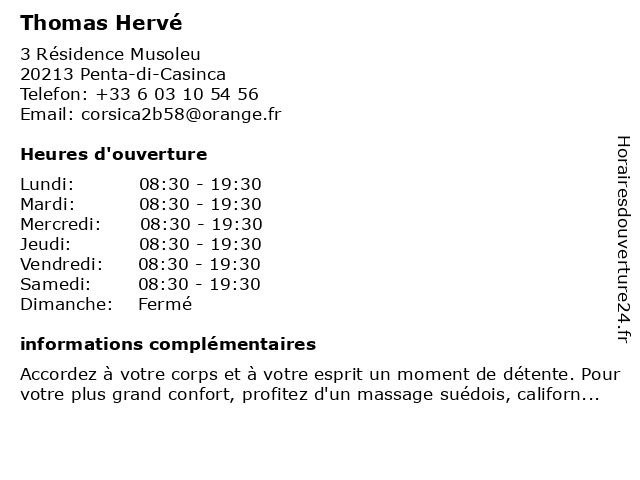 Thomas Hervé

3 Résidence Musoleu
20213 Penta-di-Casinca
Telefon: +33 6 03 10 54 56
Email: corsica2b58@orange.fr

Heures d'ouverture

| | |
|---|---|
| Lundi: | 08:30 - 19:30 |
| Mardi: | 08:30 - 19:30 |
| Mercredi: | 08:30 - 19:30 |
| Jeudi: | 08:30 - 19:30 |
| Vendredi: | 08:30 - 19:30 |
| Samedi: | 08:30 - 19:30 |
| Dimanche: | Fermé |

informations complémentaires

Accordez à votre corps et à votre esprit un moment de détente. Pour votre plus grand confort, profitez d'un massage suédois, californ...

Horairesdouverture24.fr